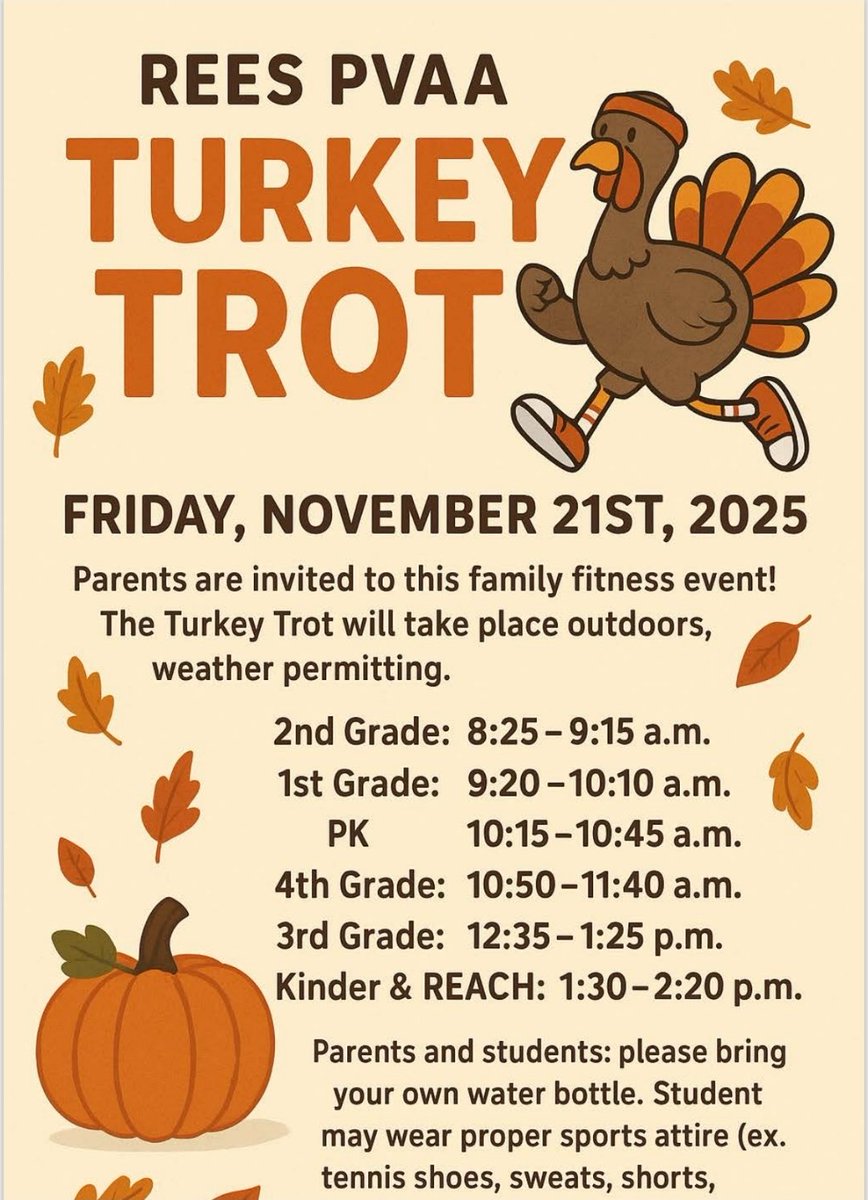 REES PVAA
TURKEY TROT

FRIDAY, NOVEMBER 21ST, 2025

Parents are invited to this family fitness event! The Turkey Trot will take place outdoors, weather permitting.

2nd Grade: 8:25 – 9:15 a.m.
1st Grade: 9:20 – 10:10 a.m.
PK 10:15 – 10:45 a.m.
4th Grade: 10:50 – 11:40 a.m.
3rd Grade: 12:35 – 1:25 p.m.
Kinder & REACH: 1:30 – 2:20 p.m.

Parents and students: please bring your own water bottle. Student may wear proper sports attire (ex. tennis shoes, sweats, shorts,